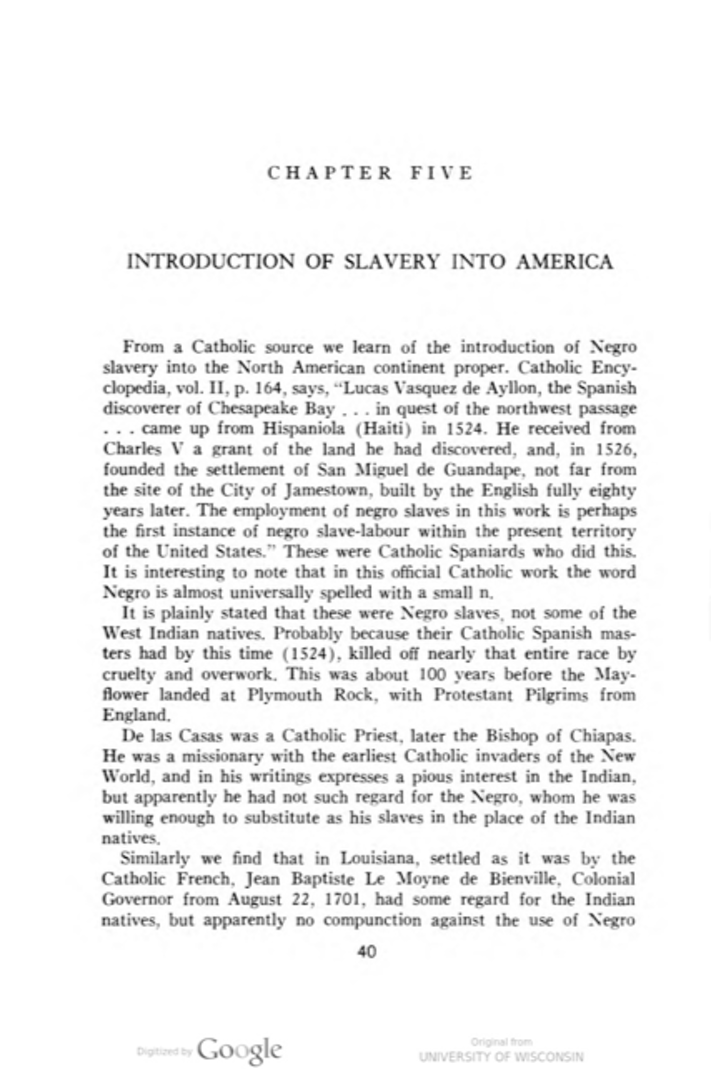 CHAPTER FIVE

INTRODUCTION OF SLAVERY INTO AMERICA

From a Catholic source we learn of the introduction of Negro slavery into the North American continent proper. Catholic Encyclopedia, vol. II, p. 164, says, "Lucas Vasquez de Ayllon, the Spanish discoverer of Chesapeake Bay . . . in quest of the northwest passage . . . came up from Hispaniola (Haiti) in 1524. He received from Charles V a grant of the land he had discovered, and, in 1526, founded the settlement of San Miguel de Guandape, not far from the site of the City of Jamestown, built by the English fully eighty years later. The employment of negro slaves in this work is perhaps the first instance of negro slave-labour within the present territory of the United States." These were Catholic Spaniards who did this. It is interesting to note that in this official Catholic work the word Negro is almost universally spelled with a small n.

It is plainly stated that these were Negro slaves, not some of the West Indian natives. Probably because their Catholic Spanish masters had by this time (1524), killed off nearly that entire race by cruelty and overwork. This was about 100 years before the Mayflower landed at Plymouth Rock, with Protestant Pilgrims from England.

De las Casas was a Catholic Priest, later the Bishop of Chiapas. He was a missionary with the earliest Catholic invaders of the New World, and in his writings expresses a pious interest in the Indian, but apparently he had not such regard for the Negro, whom he was willing enough to substitute as his slaves in the place of the Indian natives.

Similarly we find that in Louisiana, settled as it was by the Catholic French, Jean Baptiste Le Moyne de Bienville, Colonial Governor from August 22, 1701, had some regard for the Indian natives, but apparently no compunction against the use of Negro

40

Digitized by Google

Original from
UNIVERSITY OF WISCONSIN